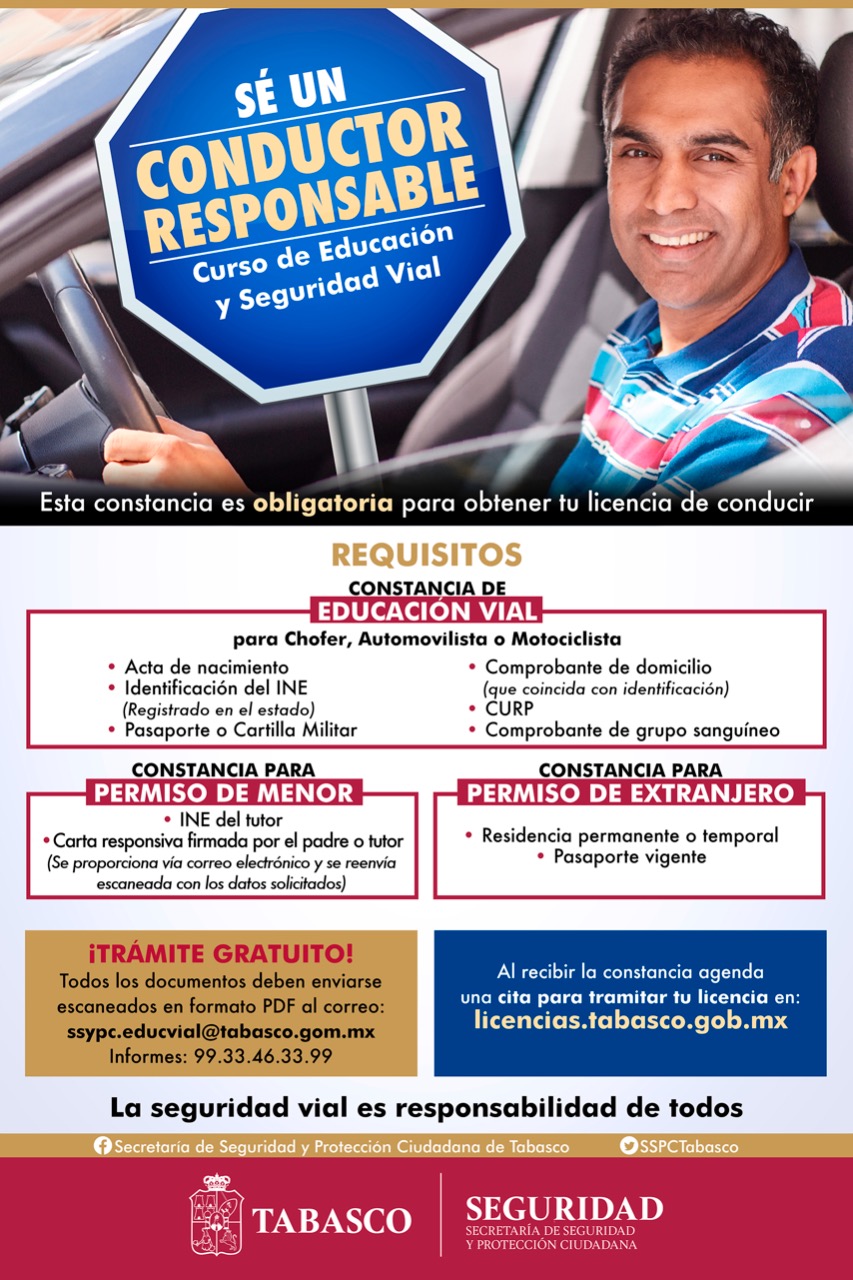 SÉ UN
CONDUCTOR RESPONSABLE
Curso de Educación y Seguridad Vial

Esta constancia es obligatoria para obtener tu licencia de conducir

REQUISITOS

CONSTANCIA DE
EDUCACIÓN VIAL
para Chofer, Automovilista o Motociclista

• Acta de nacimiento
• Identificación del INE
(Registrado en el estado)
• Pasaporte o Cartilla Militar

• Comprobante de domicilio
(que coincida con identificación)
• CURP
• Comprobante de grupo sanguíneo

CONSTANCIA PARA
PERMISO DE MENOR
• INE del tutor
• Carta responsiva firmada por el padre o tutor
(Se proporciona vía correo electrónico y se reenvía escaneada con los datos solicitados)

CONSTANCIA PARA
PERMISO DE EXTRANJERO
• Residencia permanente o temporal
• Pasaporte vigente

¡TRÁMITE GRATUITO!
Todos los documentos deben enviarse escaneados en formato PDF al correo:
ssypc.educvial@tabasco.gom.mx
Informes: 99.33.46.33.99

Al recibir la constancia agenda una cita para tramitar tu licencia en:
licencias.tabasco.gob.mx

La seguridad vial es responsabilidad de todos

Secretaría de Seguridad y Protección Ciudadana de Tabasco
SSPCTabasco

TABASCO
SEGURIDAD
SECRETARÍA DE SEGURIDAD Y PROTECCIÓN CIUDADANA